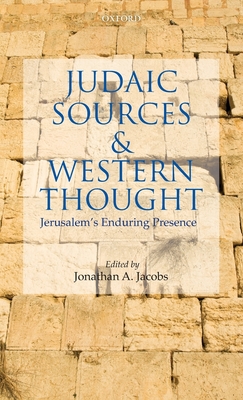 OXFORD

JUDAIC SOURCES & WESTERN THOUGHT

Jerusalem's Enduring Presence

Edited by
Jonathan A. Jacobs